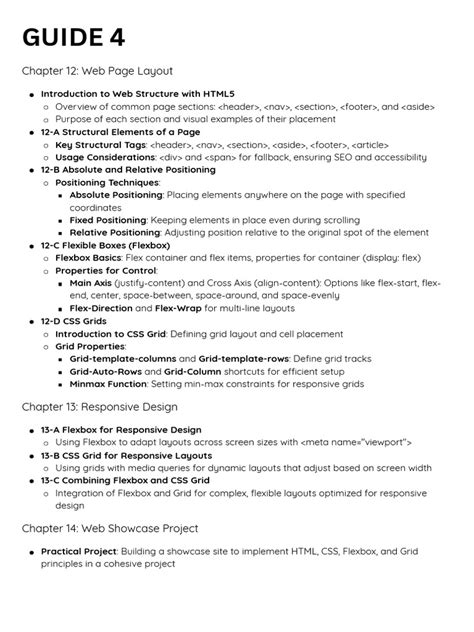 GUIDE 4

Chapter 12: Web Page Layout

- Introduction to Web Structure with HTML5
  - Overview of common page sections: <header>, <nav>, <section>, <footer>, and <aside>
  - Purpose of each section and visual examples of their placement
- 12-A Structural Elements of a Page
  - Key Structural Tags: <header>, <nav>, <section>, <aside>, <footer>, <article>
  - Usage Considerations: <div> and <span> for fallback, ensuring SEO and accessibility
- 12-B Absolute and Relative Positioning
  - Positioning Techniques:
    - Absolute Positioning: Placing elements anywhere on the page with specified coordinates
    - Fixed Positioning: Keeping elements in place even during scrolling
    - Relative Positioning: Adjusting position relative to the original spot of the element
- 12-C Flexible Boxes (Flexbox)
  - Flexbox Basics: Flex container and flex items, properties for container (display: flex)
  - Properties for Control:
    - Main Axis (justify-content) and Cross Axis (align-content): Options like flex-start, flex-end, center, space-between, space-around, and space-evenly
    - Flex-Direction and Flex-Wrap for multi-line layouts
- 12-D CSS Grids
  - Introduction to CSS Grid: Defining grid layout and cell placement
  - Grid Properties:
    - Grid-template-columns and Grid-template-rows: Define grid tracks
    - Grid-Auto-Rows and Grid-Column shortcuts for efficient setup
    - Minmax Function: Setting min-max constraints for responsive grids

Chapter 13: Responsive Design

- 13-A Flexbox for Responsive Design
  - Using Flexbox to adapt layouts across screen sizes with <meta name="viewport">
- 13-B CSS Grid for Responsive Layouts
  - Using grids with media queries for dynamic layouts that adjust based on screen width
- 13-C Combining Flexbox and CSS Grid
  - Integration of Flexbox and Grid for complex, flexible layouts optimized for responsive design

Chapter 14: Web Showcase Project

- Practical Project: Building a showcase site to implement HTML, CSS, Flexbox, and Grid principles in a cohesive project